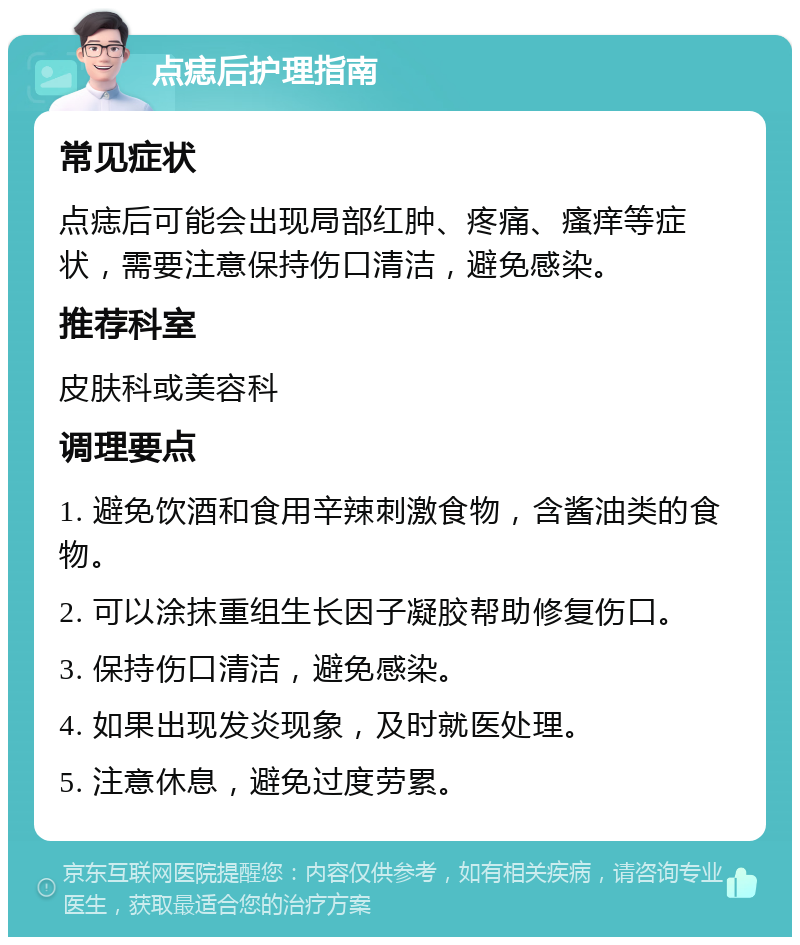 点痣后护理指南

常见症状

点痣后可能会出现局部红肿、疼痛、瘙痒等症状，需要注意保持伤口清洁，避免感染。

推荐科室

皮肤科或美容科

调理要点

1. 避免饮酒和食用辛辣刺激食物，含酱油类的食物。

2. 可以涂抹重组生长因子凝胶帮助修复伤口。

3. 保持伤口清洁，避免感染。

4. 如果出现发炎现象，及时就医处理。

5. 注意休息，避免过度劳累。

京东互联网医院提醒您：内容仅供参考，如有相关疾病，请咨询专业医生，获取最适合您的治疗方案